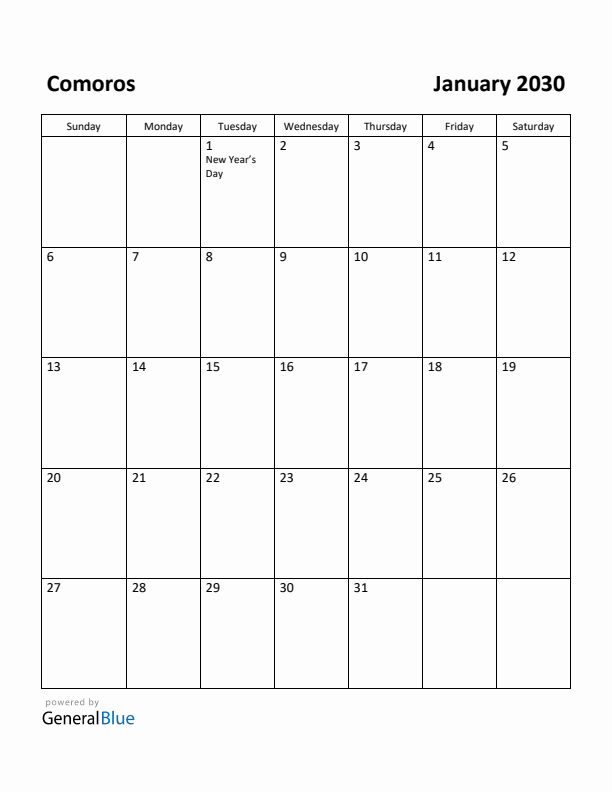 Comoros

January 2030

| Sunday | Monday | Tuesday | Wednesday | Thursday | Friday | Saturday |
|---|---|---|---|---|---|---|
| | | 1 New Year's Day | 2 | 3 | 4 | 5 |
| 6 | 7 | 8 | 9 | 10 | 11 | 12 |
| 13 | 14 | 15 | 16 | 17 | 18 | 19 |
| 20 | 21 | 22 | 23 | 24 | 25 | 26 |
| 27 | 28 | 29 | 30 | 31 | | |

powered by
GeneralBlue